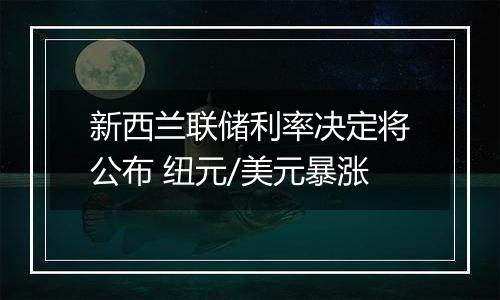 新西兰联储利率决定将公布 纽元/美元暴涨